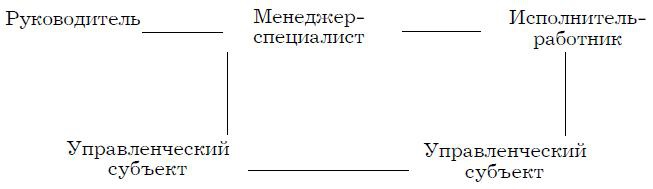 Руководитель

Менеджер-специалист

Исполнитель-работник

Управленческий субъект

Управленческий субъект